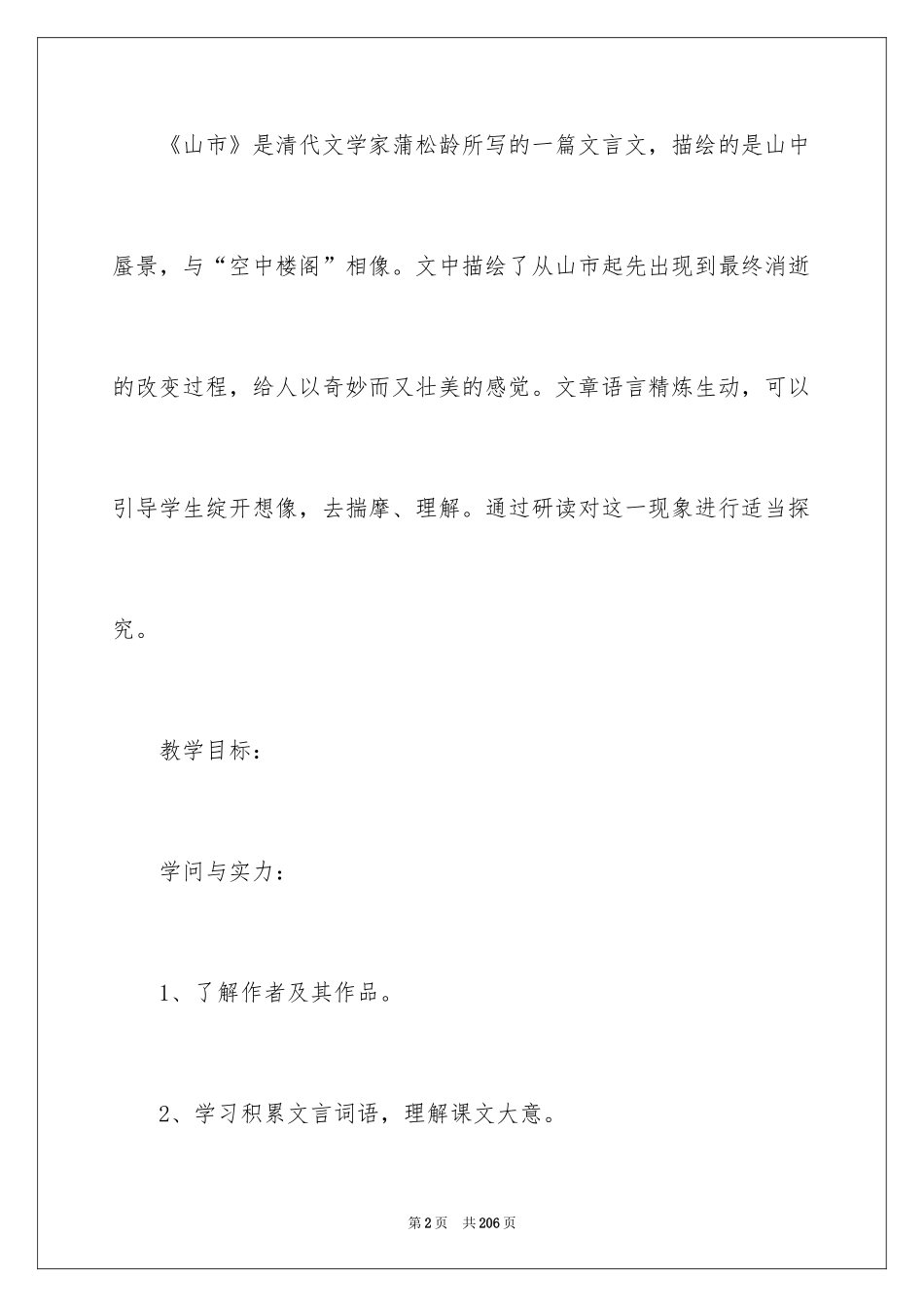 《山市》是清代文学家蒲松龄所写的一篇文言文，描绘的是山中蜃景，与“空中楼阁”相像。文中描绘了从山市起先出现到最终消逝的改变过程，给人以奇妙而又壮美的感觉。文章语言精炼生动，可以引导学生绽开想像，去揣摩、理解。通过研读对这一现象进行适当探究。

教学目标：

学问与实力：

1、了解作者及其作品。

2、学习积累文言词语，理解课文大意。

第2页 共206页